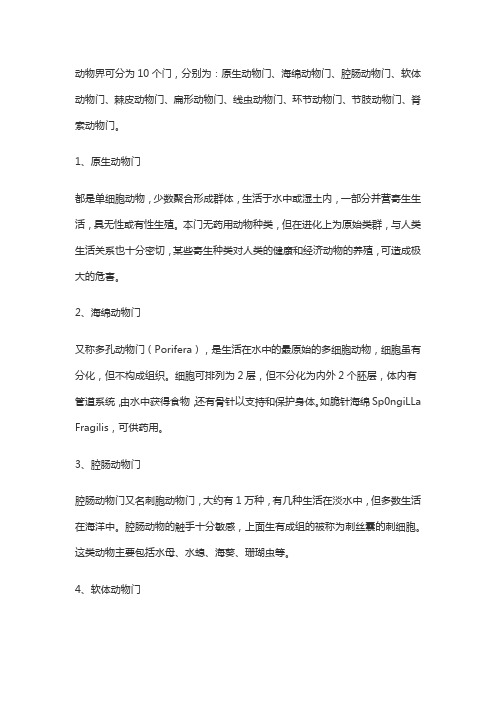 动物界可分为 10 个门，分别为：原生动物门、海绵动物门、腔肠动物门、软体动物门、棘皮动物门、扁形动物门、线虫动物门、环节动物门、节肢动物门、脊索动物门。

1、原生动物门

都是单细胞动物，少数聚合形成群体，生活于水中或湿土内，一部分并营寄生生活，具无性或有性生殖。本门无药用动物种类，但在进化上为原始类群，与人类生活关系也十分密切，某些寄生种类对人类的健康和经济动物的养殖，可造成极大的危害。

2、海绵动物门

又称多孔动物门（Porifera），是生活在水中的最原始的多细胞动物，细胞虽有分化，但不构成组织。细胞可排列为 2 层，但不分化为内外 2 个胚层，体内有管道系统，由水中获得食物，还有骨针以支持和保护身体。如脆针海绵 Sp0ngiLLa Fragilis，可供药用。

3、腔肠动物门

腔肠动物门又名刺胞动物门，大约有 1 万种，有几种生活在淡水中，但多数生活在海洋中。腔肠动物的触手十分敏感，上面生有成组的被称为刺丝囊的刺细胞。这类动物主要包括水母、水螅、海葵、珊瑚虫等。

4、软体动物门